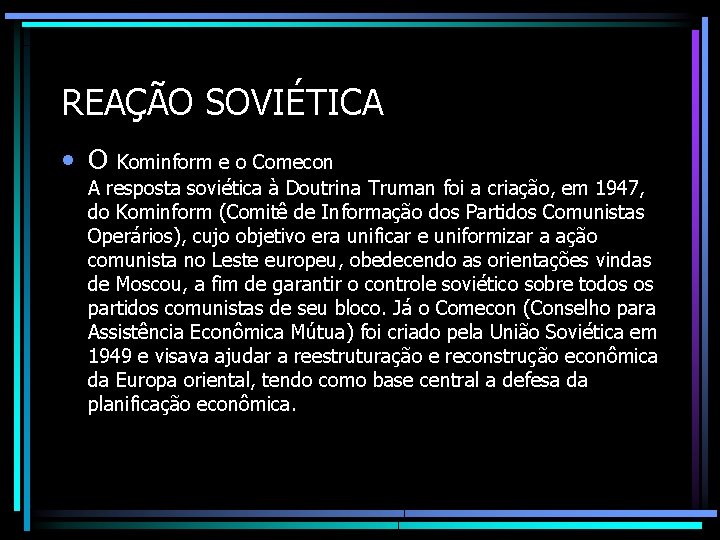 REAÇÃO SOVIÉTICA

• O Kominform e o Comecon
A resposta soviética à Doutrina Truman foi a criação, em 1947, do Kominform (Comitê de Informação dos Partidos Comunistas Operários), cujo objetivo era unificar e uniformizar a ação comunista no Leste europeu, obedecendo as orientações vindas de Moscou, a fim de garantir o controle soviético sobre todos os partidos comunistas de seu bloco. Já o Comecon (Conselho para Assistência Econômica Mútua) foi criado pela União Soviética em 1949 e visava ajudar a reestruturação e reconstrução econômica da Europa oriental, tendo como base central a defesa da planificação econômica.